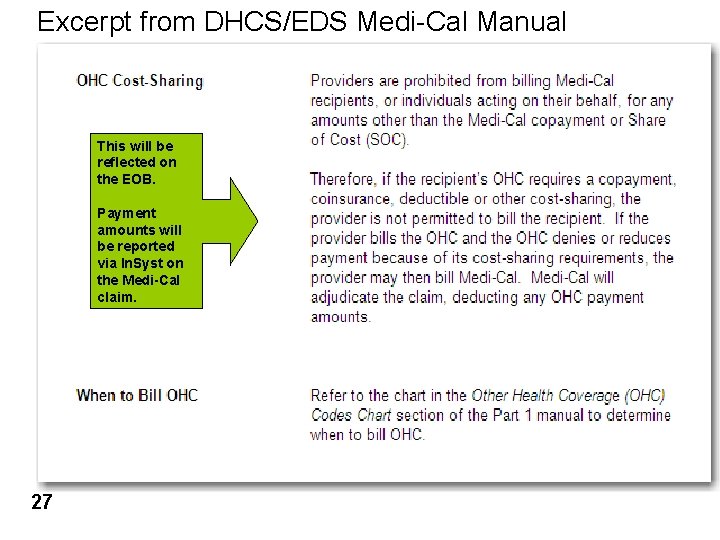 Excerpt from DHCS/EDS Medi-Cal Manual

OHC Cost-Sharing

This will be reflected on the EOB.

Payment amounts will be reported via InSyst on the Medi-Cal claim.

Providers are prohibited from billing Medi-Cal recipients, or individuals acting on their behalf, for any amounts other than the Medi-Cal copayment or Share of Cost (SOC).

Therefore, if the recipient's OHC requires a copayment, coinsurance, deductible or other cost-sharing, the provider is not permitted to bill the recipient. If the provider bills the OHC and the OHC denies or reduces payment because of its cost-sharing requirements, the provider may then bill Medi-Cal. Medi-Cal will adjudicate the claim, deducting any OHC payment amounts.

When to Bill OHC

Refer to the chart in the Other Health Coverage (OHC) Codes Chart section of the Part 1 manual to determine when to bill OHC.

27